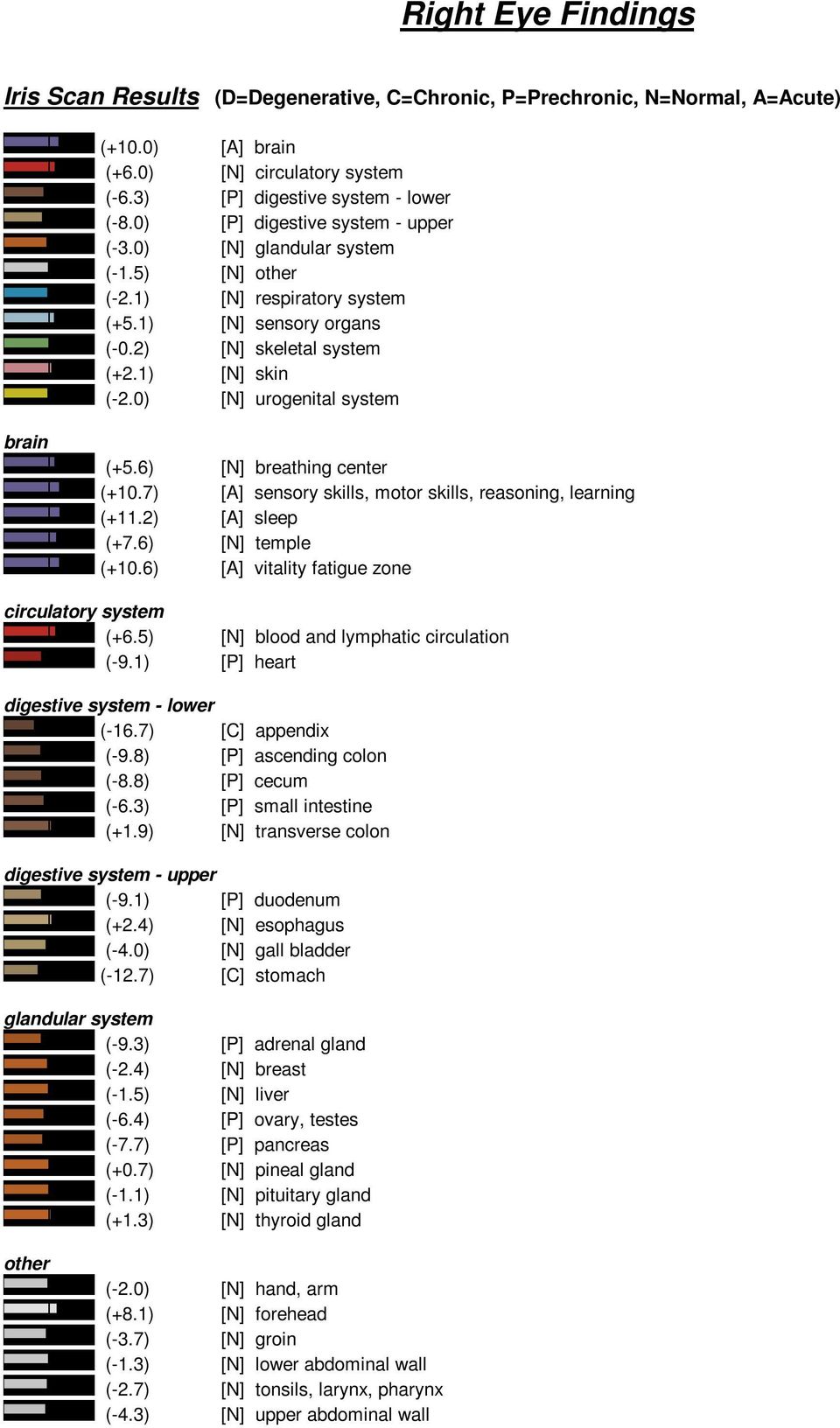 Right Eye Findings

Iris Scan Results (D=Degenerative, C=Chronic, P=Prechronic, N=Normal, A=Acute)

(+10.0) [A] brain
(+6.0) [N] circulatory system
(-6.3) [P] digestive system - lower
(-8.0) [P] digestive system - upper
(-3.0) [N] glandular system
(-1.5) [N] other
(-2.1) [N] respiratory system
(+5.1) [N] sensory organs
(-0.2) [N] skeletal system
(+2.1) [N] skin
(-2.0) [N] urogenital system

brain
(+5.6) [N] breathing center
(+10.7) [A] sensory skills, motor skills, reasoning, learning
(+11.2) [A] sleep
(+7.6) [N] temple
(+10.6) [A] vitality fatigue zone

circulatory system
(+6.5) [N] blood and lymphatic circulation
(-9.1) [P] heart

digestive system - lower
(-16.7) [C] appendix
(-9.8) [P] ascending colon
(-8.8) [P] cecum
(-6.3) [P] small intestine
(+1.9) [N] transverse colon

digestive system - upper
(-9.1) [P] duodenum
(+2.4) [N] esophagus
(-4.0) [N] gall bladder
(-12.7) [C] stomach

glandular system
(-9.3) [P] adrenal gland
(-2.4) [N] breast
(-1.5) [N] liver
(-6.4) [P] ovary, testes
(-7.7) [P] pancreas
(+0.7) [N] pineal gland
(-1.1) [N] pituitary gland
(+1.3) [N] thyroid gland

other
(-2.0) [N] hand, arm
(+8.1) [N] forehead
(-3.7) [N] groin
(-1.3) [N] lower abdominal wall
(-2.7) [N] tonsils, larynx, pharynx
(-4.3) [N] upper abdominal wall